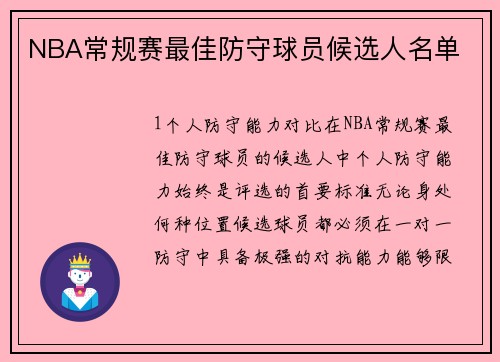 NBA常规赛最佳防守球员候选人名单

1个人防守能力对比在NBA常规赛最佳防守球员的候选人中个人防守能力始终是评选的首要标准无论身处何种位置候选球员都必须在一对一防守中具备极强的对抗能力能够限